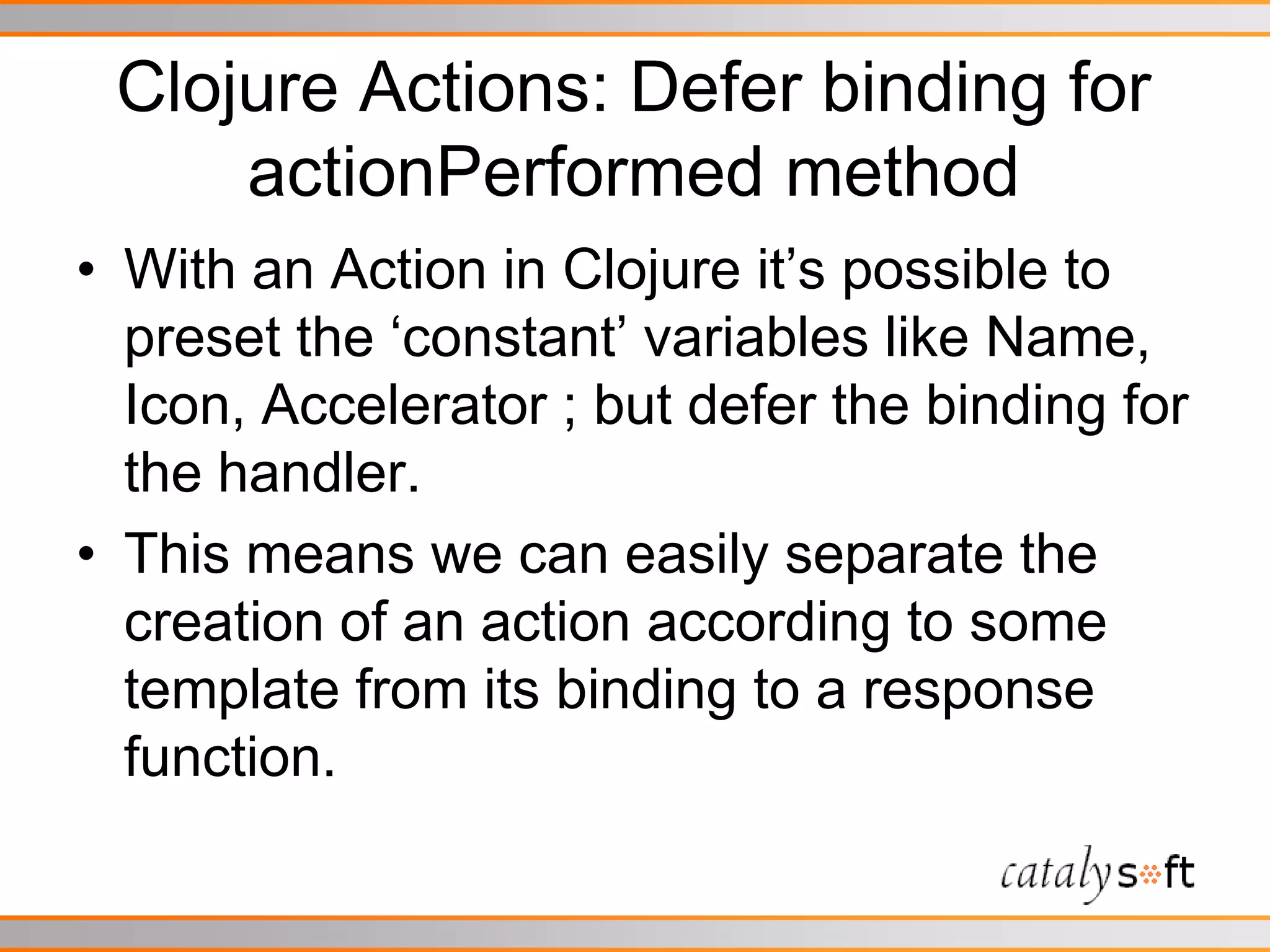 Clojure Actions: Defer binding for actionPerformed method

• With an Action in Clojure it’s possible to preset the ‘constant’ variables like Name, Icon, Accelerator ; but defer the binding for the handler.

• This means we can easily separate the creation of an action according to some template from its binding to a response function.

catalysoft